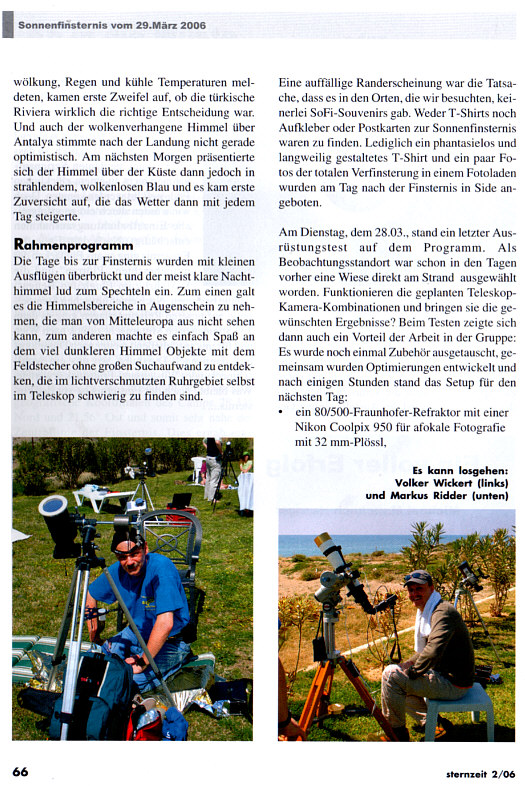 Sonnenfinsternis vom 29.März 2006

wölkung, Regen und kühle Temperaturen meldeten, kamen erste Zweifel auf, ob die türkische Riviera wirklich die richtige Entscheidung war. Und auch der wolkenverhangene Himmel über Antalya stimmte nach der Landung nicht gerade optimistisch. Am nächsten Morgen präsentierte sich der Himmel über der Küste dann jedoch in strahlendem, wolkenlosen Blau und es kam erste Zuversicht auf, die das Wetter dann mit jedem Tag steigerte.

Rahmenprogramm

Die Tage bis zur Finsternis wurden mit kleinen Ausflügen überbrückt und der meist klare Nachthimmel lud zum Spechteln ein. Zum einen galt es die Himmelsbereiche in Augenschein zu nehmen, die man von Mitteleuropa aus nicht sehen kann, zum anderen machte es einfach Spaß an dem viel dunkleren Himmel Objekte mit dem Feldstecher ohne großen Suchaufwand zu entdekken, die im lichtverschmutzten Ruhrgebiet selbst im Teleskop schwierig zu finden sind.

Eine auffällige Randerscheinung war die Tatsache, dass es in den Orten, die wir besuchten, keinerlei SoFi-Souvenirs gab. Weder T-Shirts noch Aufkleber oder Postkarten zur Sonnenfinsternis waren zu finden. Lediglich ein phantasielos und langweilig gestaltetes T-Shirt und ein paar Fotos der totalen Verfinsterung in einem Fotoladen wurden am Tag nach der Finsternis in Side angeboten.

Am Dienstag, dem 28.03., stand ein letzter Ausrüstungstest auf dem Programm. Als Beobachtungsstandort war schon in den Tagen vorher eine Wiese direkt am Strand ausgewählt worden. Funktionieren die geplanten Teleskop-Kamera-Kombinationen und bringen sie die gewünschten Ergebnisse? Beim Testen zeigte sich dann auch ein Vorteil der Arbeit in der Gruppe: Es wurde noch einmal Zubehör ausgetauscht, gemeinsam wurden Optimierungen entwickelt und nach einigen Stunden stand das Setup für den nächsten Tag:

• ein 80/500-Fraunhofer-Refraktor mit einer Nikon Coolpix 950 für afokale Fotografie mit 32 mm-Plössl,

Es kann losgehen: Volker Wickert (links) und Markus Ridder (unten)

66

sternzeit 2/06